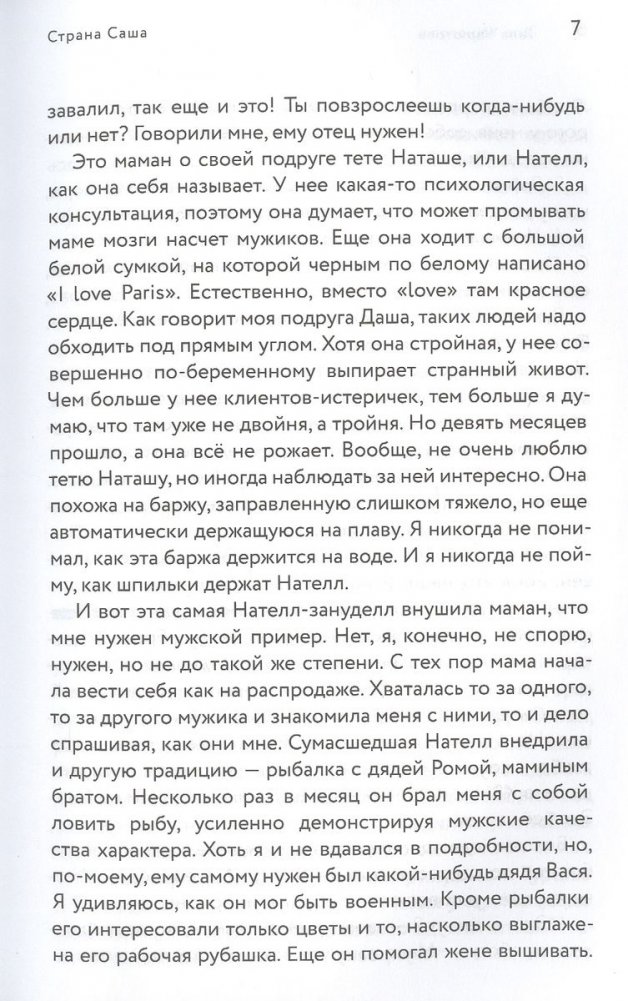 Страна Саша

7

завалил, так еще и это! Ты повзрослеешь когда-нибудь или нет? Говорили мне, ему отец нужен!

Это маман о своей подруге тете Наташе, или Нателл, как она себя называет. У нее какая-то психологическая консультация, поэтому она думает, что может промывать маме мозги насчет мужиков. Еще она ходит с большой белой сумкой, на которой черным по белому написано «I love Paris». Естественно, вместо «love» там красное сердце. Как говорит моя подруга Даша, таких людей надо обходить под прямым углом. Хотя она стройная, у нее совершенно по-беременному выпирает странный живот. Чем больше у нее клиентов-истеричек, тем больше я думаю, что там уже не двойня, а тройня. Но девять месяцев прошло, а она всё не рожает. Вообще, не очень люблю тетю Наташу, но иногда наблюдать за ней интересно. Она похожа на баржу, заправленную слишком тяжело, но еще автоматически держащуюся на плаву. Я никогда не понимал, как эта баржа держится на воде. И я никогда не пойму, как шпильки держат Нателл.

И вот эта самая Нателл-зануделл внушила маман, что мне нужен мужской пример. Нет, я, конечно, не спорю, нужен, но не до такой же степени. С тех пор мама начала вести себя как на распродаже. Хваталась то за одного, то за другого мужика и знакомила меня с ними, то и дело спрашивая, как они мне. Сумасшедшая Нателл внедрила и другую традицию — рыбалка с дядей Ромой, маминым братом. Несколько раз в месяц он брал меня с собой ловить рыбу, усиленно демонстрируя мужские качества характера. Хоть я и не вдавался в подробности, но, по-моему, ему самому нужен был какой-нибудь дядя Вася. Я удивляюсь, как он мог быть военным. Кроме рыбалки его интересовали только цветы и то, насколько выглажена его рабочая рубашка. Еще он помогал жене вышивать.